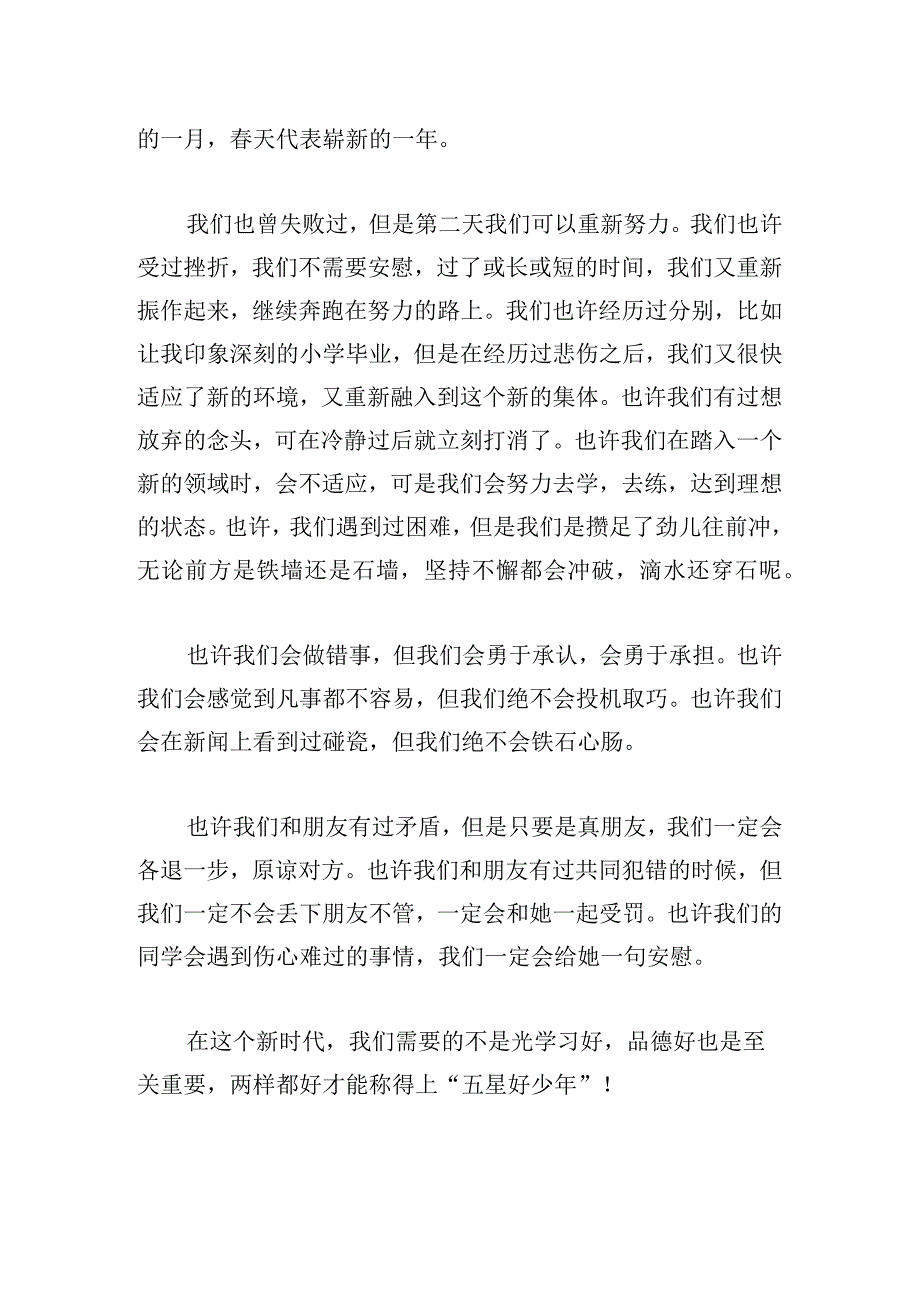 的一月，春天代表崭新的一年。

我们也曾失败过，但是第二天我们可以重新努力。我们也许受过挫折，我们不需要安慰，过了或长或短的时间，我们又重新振作起来，继续奔跑在努力的路上。我们也许经历过分别，比如让我印象深刻的小学毕业，但是在经历过悲伤之后，我们又很快适应了新的环境，又重新融入到这个新的集体。也许我们有过想放弃的念头，可在冷静过后就立刻打消了。也许我们在踏入一个新的领域时，会不适应，可是我们会努力去学，去练，达到理想的状态。也许，我们遇到过困难，但是我们是攒足了劲儿往前冲，无论前方是铁墙还是石墙，坚持不懈都会冲破，滴水还穿石呢。

也许我们会做错事，但我们会勇于承认，会勇于承担。也许我们会感觉到凡事都不容易，但我们绝不会投机取巧。也许我们会在新闻上看到过碰瓷，但我们绝不会铁石心肠。

也许我们和朋友有过矛盾，但是只要是真朋友，我们一定会各退一步，原谅对方。也许我们和朋友有过共同犯错的时候，但我们一定不会丢下朋友不管，一定会和她一起受罚。也许我们的同学会遇到伤心难过的事情，我们一定会给她一句安慰。

在这个新时代，我们需要的不是光学习好，品德好也是至关重要，两样都好才能称得上“五星好少年”！